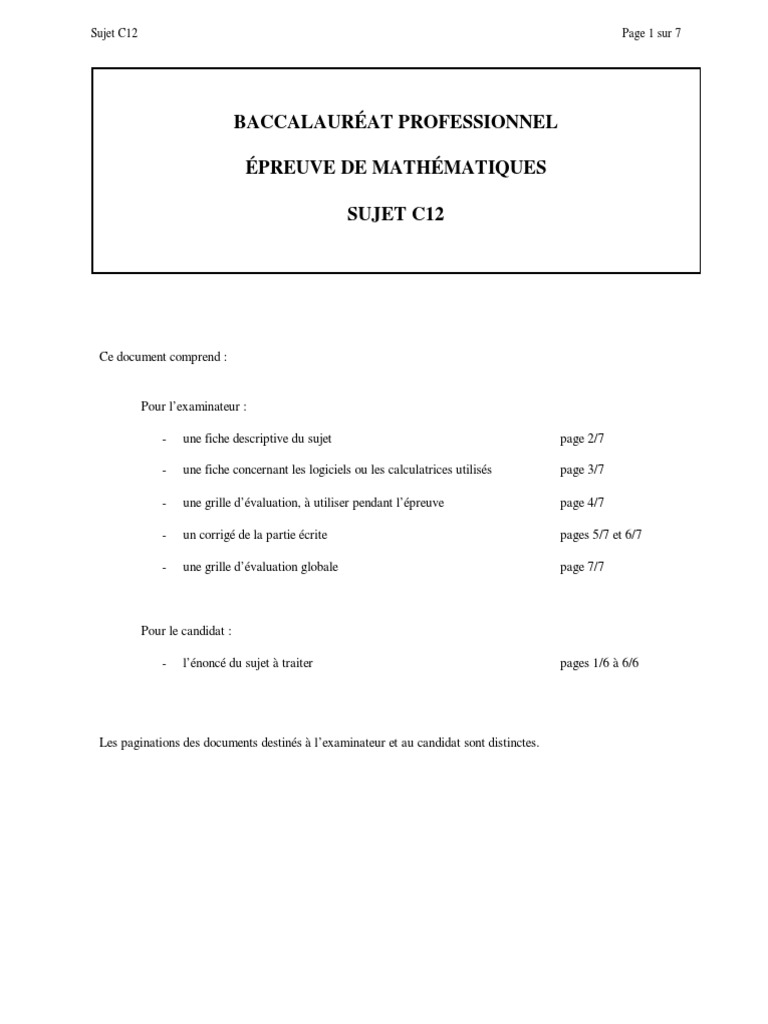 Sujet C12

Page 1 sur 7

BACCALAURÉAT PROFESSIONNEL

ÉPREUVE DE MATHÉMATIQUES

SUJET C12

Ce document comprend :

Pour l'examinateur :

- une fiche descriptive du sujet page 2/7

- une fiche concernant les logiciels ou les calculatrices utilisés page 3/7

- une grille d'évaluation, à utiliser pendant l'épreuve page 4/7

- un corrigé de la partie écrite pages 5/7 et 6/7

- une grille d'évaluation globale page 7/7

Pour le candidat :

- l'énoncé du sujet à traiter pages 1/6 à 6/6

Les paginations des documents destinés à l'examinateur et au candidat sont distinctes.